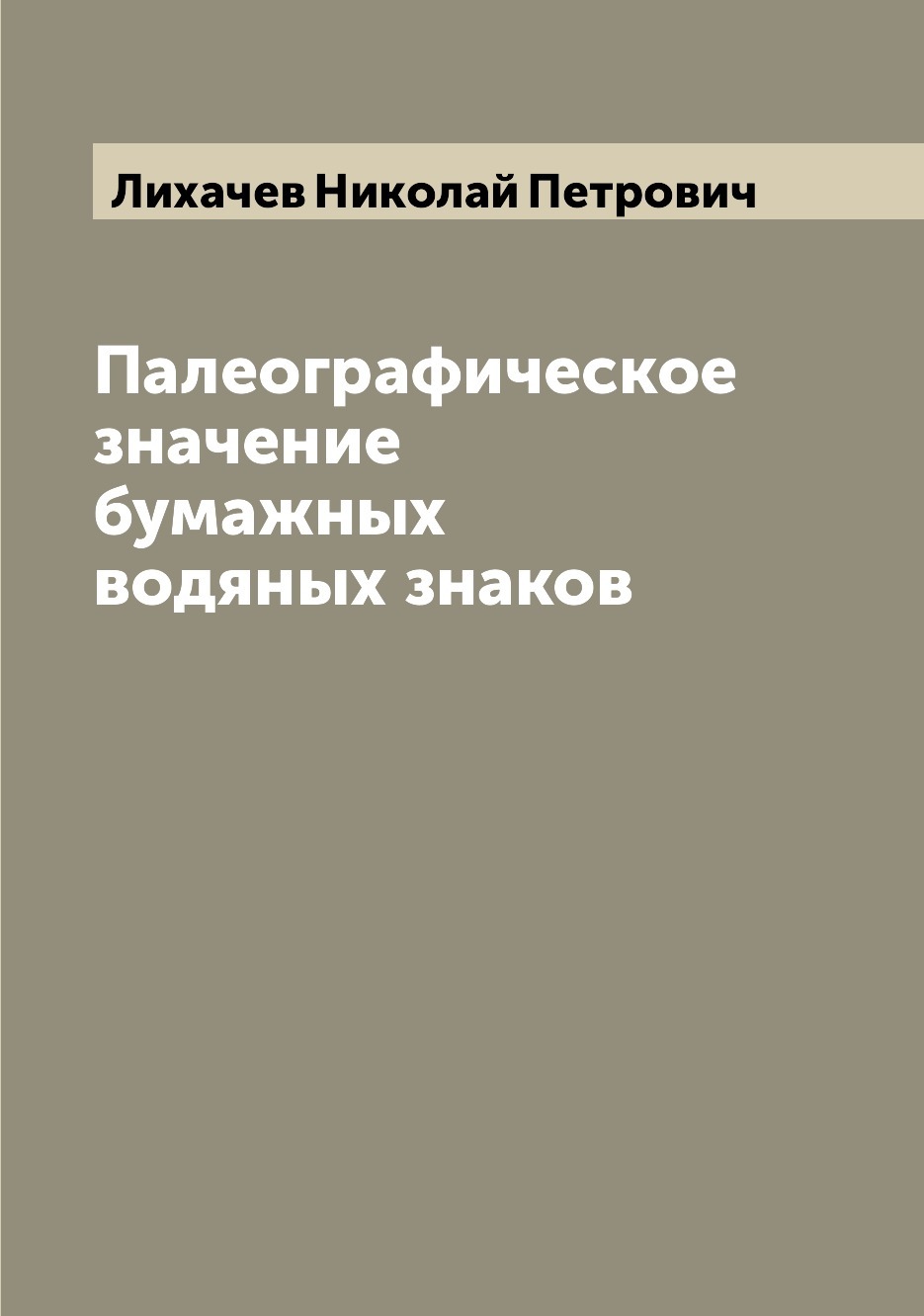 Лихачев Николай Петрович

Палеографическое значение бумажных водяных знаков